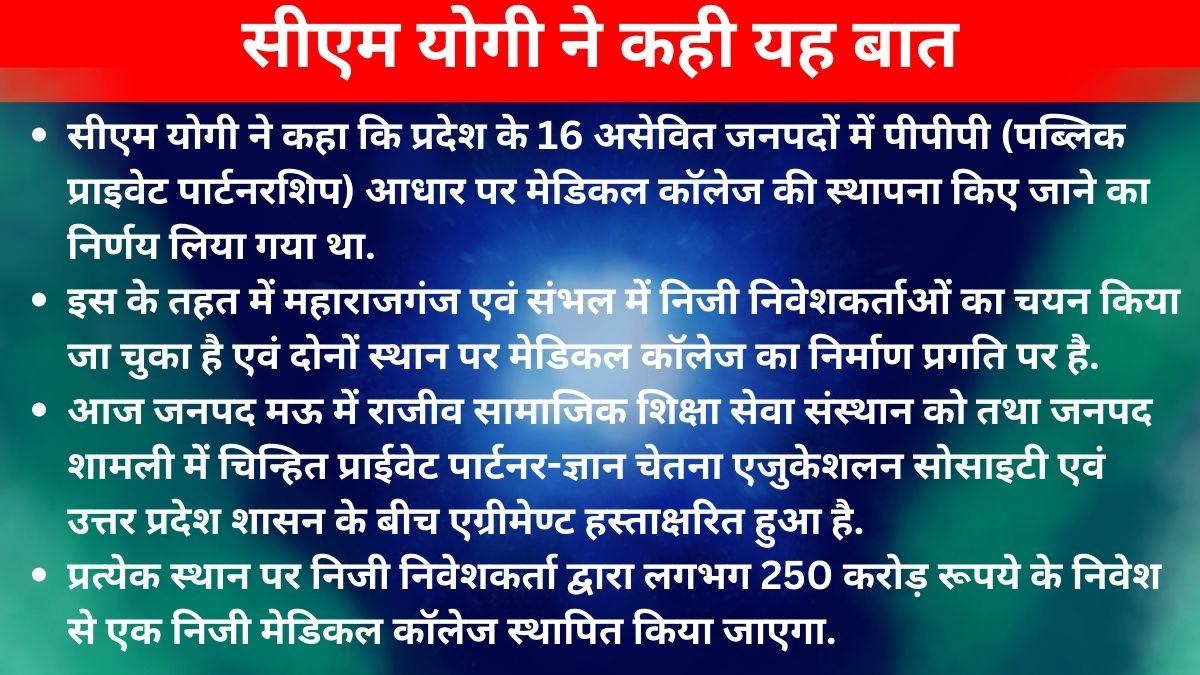 सीएम योगी ने कही यह बात

• सीएम योगी ने कहा कि प्रदेश के 16 असेवित जनपदों में पीपीपी (पब्लिक प्राइवेट पार्टनरशिप) आधार पर मेडिकल कॉलेज की स्थापना किए जाने का निर्णय लिया गया था.

• इस के तहत में महाराजगंज एवं संभल में निजी निवेशकर्ताओं का चयन किया जा चुका है एवं दोनों स्थान पर मेडिकल कॉलेज का निर्माण प्रगति पर है.

• आज जनपद मऊ में राजीव सामाजिक शिक्षा सेवा संस्थान को तथा जनपद शामली में चिन्हित प्राईवेट पार्टनर-ज्ञान चेतना एजुकेशलन सोसाइटी एवं उत्तर प्रदेश शासन के बीच एग्रीमेण्ट हस्ताक्षरित हुआ है.

• प्रत्येक स्थान पर निजी निवेशकर्ता द्वारा लगभग 250 करोड़ रूपये के निवेश से एक निजी मेडिकल कॉलेज स्थापित किया जाएगा.